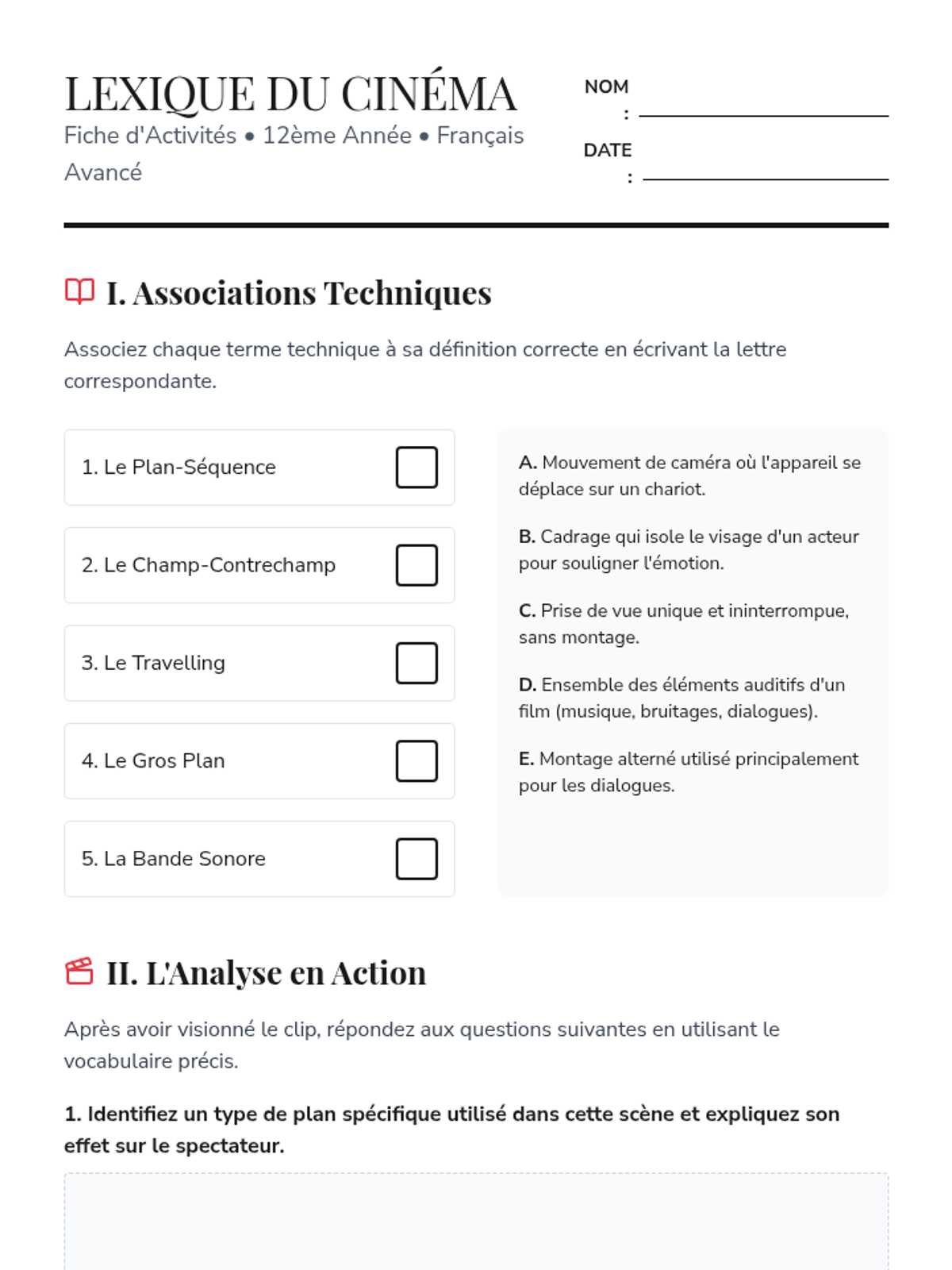 LEXIQUE DU CINÉMA
Fiche d'Activités • 12ème Année • Français Avancé

NOM :

DATE :

I. Associations Techniques

Associez chaque terme technique à sa définition correcte en écrivant la lettre correspondante.

1. Le Plan-Séquence

2. Le Champ-Contrechamp

3. Le Travelling

4. Le Gros Plan

5. La Bande Sonore

A. Mouvement de caméra où l'appareil se déplace sur un chariot.

B. Cadrage qui isole le visage d'un acteur pour souligner l'émotion.

C. Prise de vue unique et ininterrompue, sans montage.

D. Ensemble des éléments auditifs d'un film (musique, bruitages, dialogues).

E. Montage alterné utilisé principalement pour les dialogues.

II. L'Analyse en Action

Après avoir visionné le clip, répondez aux questions suivantes en utilisant le vocabulaire précis.

1. Identifiez un type de plan spécifique utilisé dans cette scène et expliquez son effet sur le spectateur.